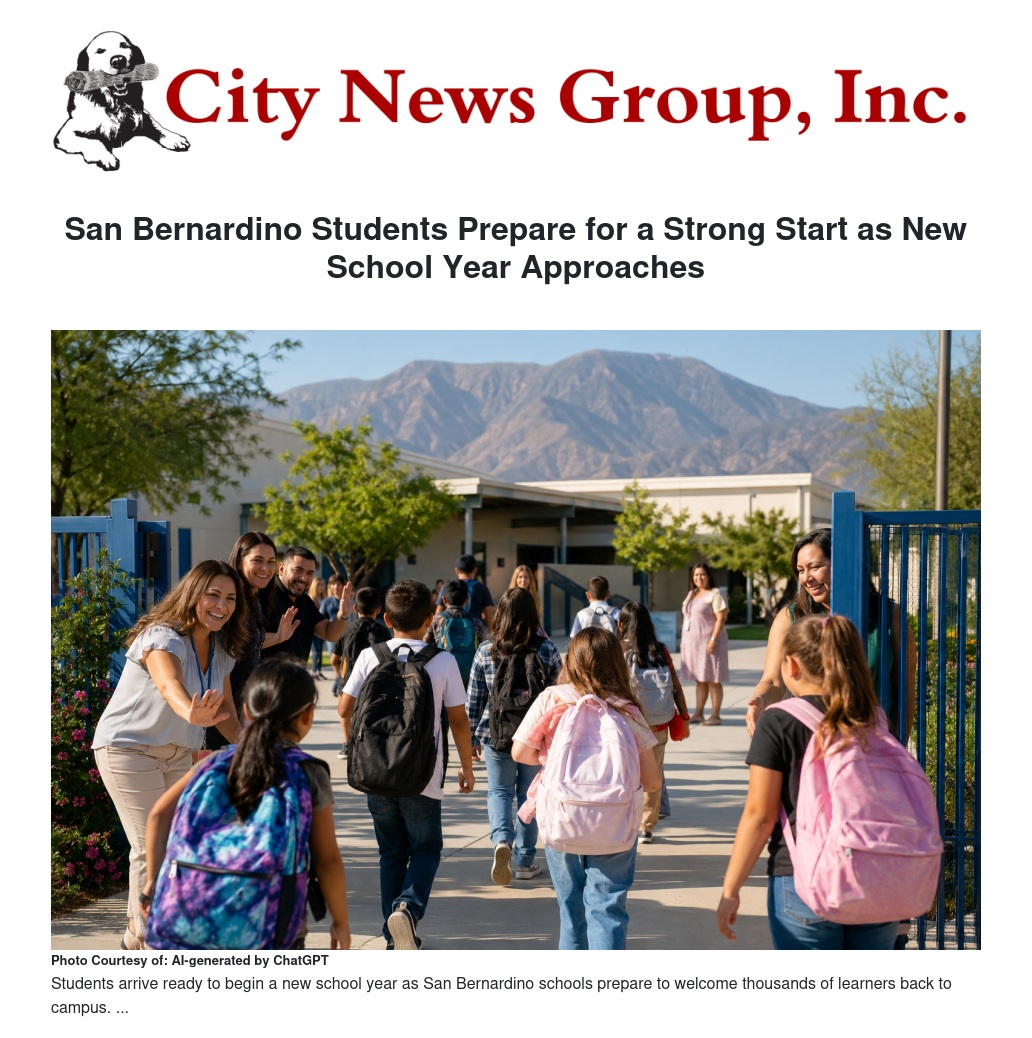 City News Group, Inc.

San Bernardino Students Prepare for a Strong Start as New School Year Approaches

Photo Courtesy of: AI-generated by ChatGPT

Students arrive ready to begin a new school year as San Bernardino schools prepare to welcome thousands of learners back to campus. ...